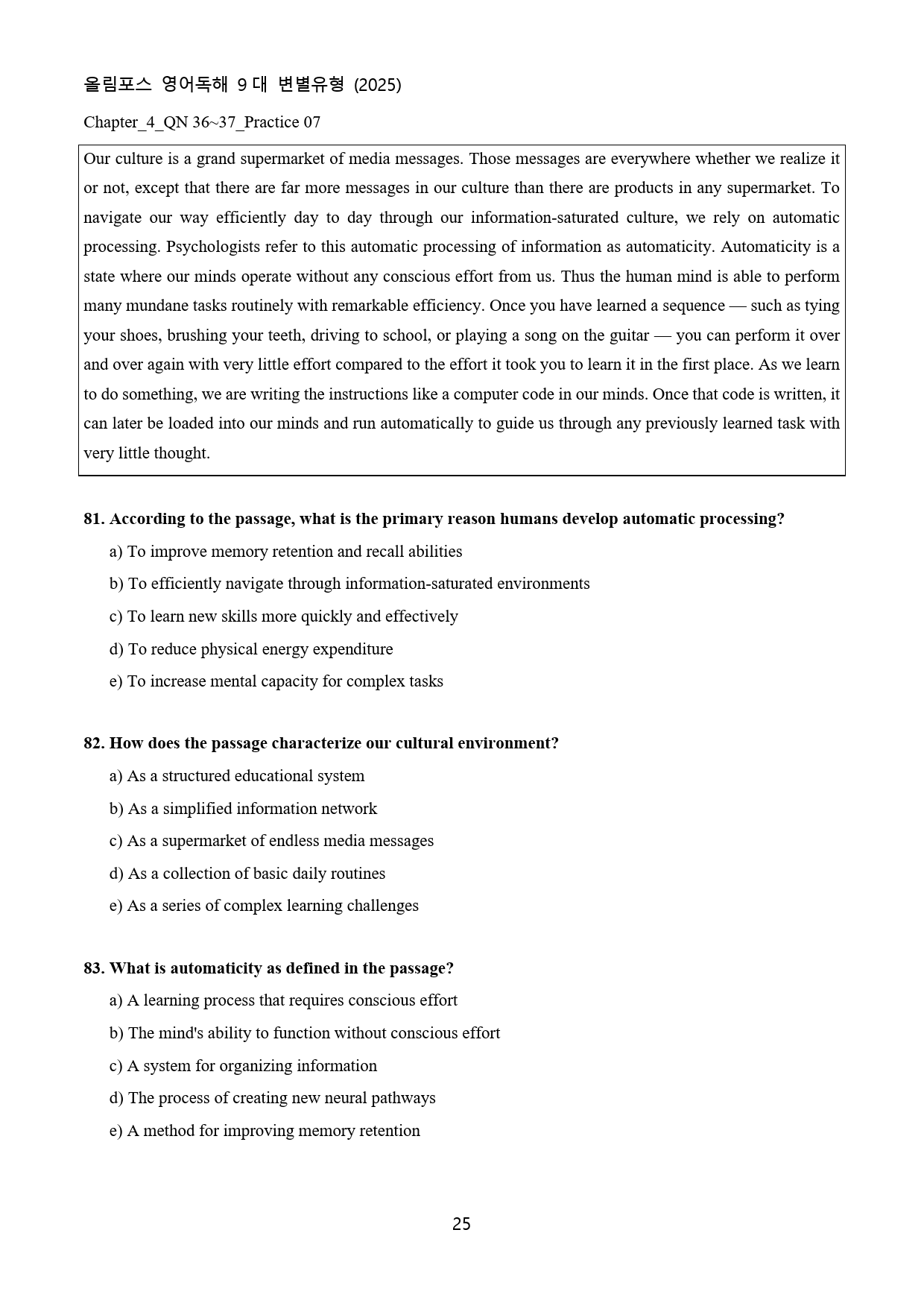 올림포스 영어독해 9 대 변별유형 (2025)

Chapter_4_QN 36~37_Practice 07

Our culture is a grand supermarket of media messages. Those messages are everywhere whether we realize it or not, except that there are far more messages in our culture than there are products in any supermarket. To navigate our way efficiently day to day through our information-saturated culture, we rely on automatic processing. Psychologists refer to this automatic processing of information as automaticity. Automaticity is a state where our minds operate without any conscious effort from us. Thus the human mind is able to perform many mundane tasks routinely with remarkable efficiency. Once you have learned a sequence — such as tying your shoes, brushing your teeth, driving to school, or playing a song on the guitar — you can perform it over and over again with very little effort compared to the effort it took you to learn it in the first place. As we learn to do something, we are writing the instructions like a computer code in our minds. Once that code is written, it can later be loaded into our minds and run automatically to guide us through any previously learned task with very little thought.

81. According to the passage, what is the primary reason humans develop automatic processing?

a) To improve memory retention and recall abilities

b) To efficiently navigate through information-saturated environments

c) To learn new skills more quickly and effectively

d) To reduce physical energy expenditure

e) To increase mental capacity for complex tasks

82. How does the passage characterize our cultural environment?

a) As a structured educational system

b) As a simplified information network

c) As a supermarket of endless media messages

d) As a collection of basic daily routines

e) As a series of complex learning challenges

83. What is automaticity as defined in the passage?

a) A learning process that requires conscious effort

b) The mind's ability to function without conscious effort

c) A system for organizing information

d) The process of creating new neural pathways

e) A method for improving memory retention

25